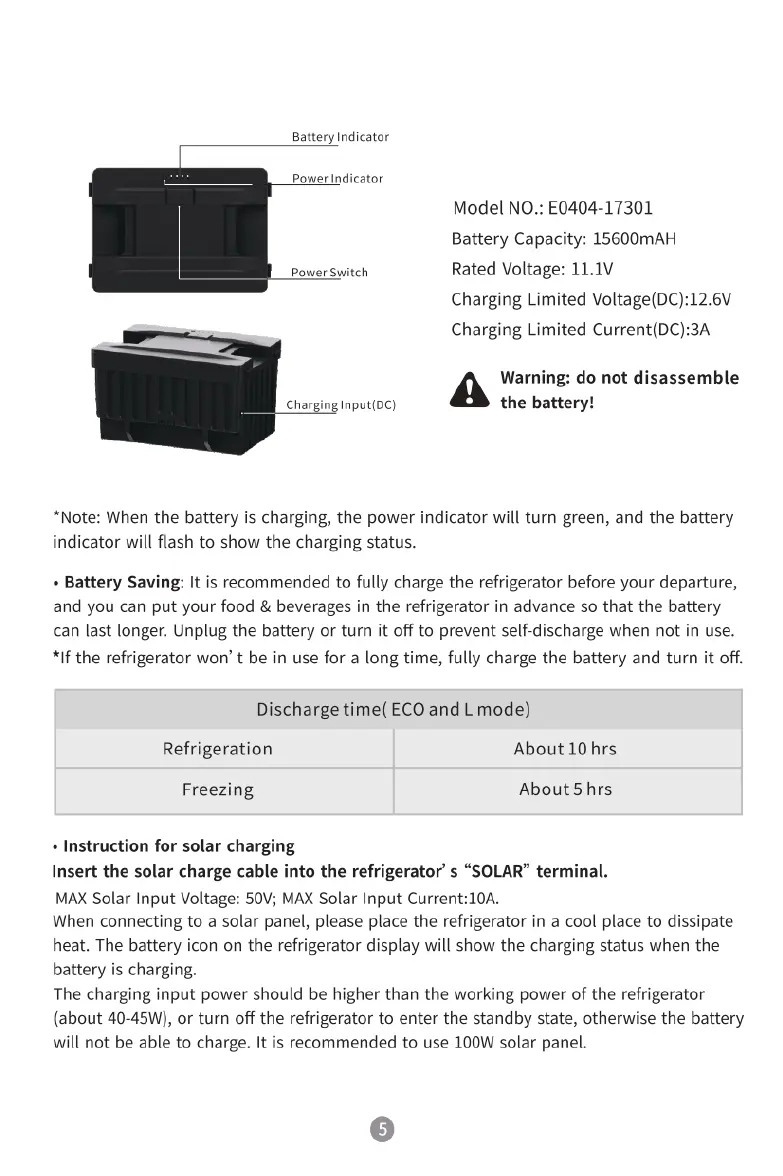 Battery Indicator

Power Indicator

Power Switch

Charging Input(DC)

Model NO.: E0404-17301
Battery Capacity: 15600mAH
Rated Voltage: 11.1V
Charging Limited Voltage(DC):12.6V
Charging Limited Current(DC):3A

Warning: do not disassemble the battery!

*Note: When the battery is charging, the power indicator will turn green, and the battery indicator will flash to show the charging status.

• Battery Saving: It is recommended to fully charge the refrigerator before your departure, and you can put your food & beverages in the refrigerator in advance so that the battery can last longer. Unplug the battery or turn it off to prevent self-discharge when not in use.
*If the refrigerator won' t be in use for a long time, fully charge the battery and turn it off.

| Discharge time( ECO and L mode) | |
|---|---|
| Refrigeration | About 10 hrs |
| Freezing | About 5 hrs |

• Instruction for solar charging
Insert the solar charge cable into the refrigerator' s "SOLAR" terminal.
MAX Solar Input Voltage: 50V; MAX Solar Input Current:10A.
When connecting to a solar panel, please place the refrigerator in a cool place to dissipate heat. The battery icon on the refrigerator display will show the charging status when the battery is charging.
The charging input power should be higher than the working power of the refrigerator (about 40-45W), or turn off the refrigerator to enter the standby state, otherwise the battery will not be able to charge. It is recommended to use 100W solar panel.

5